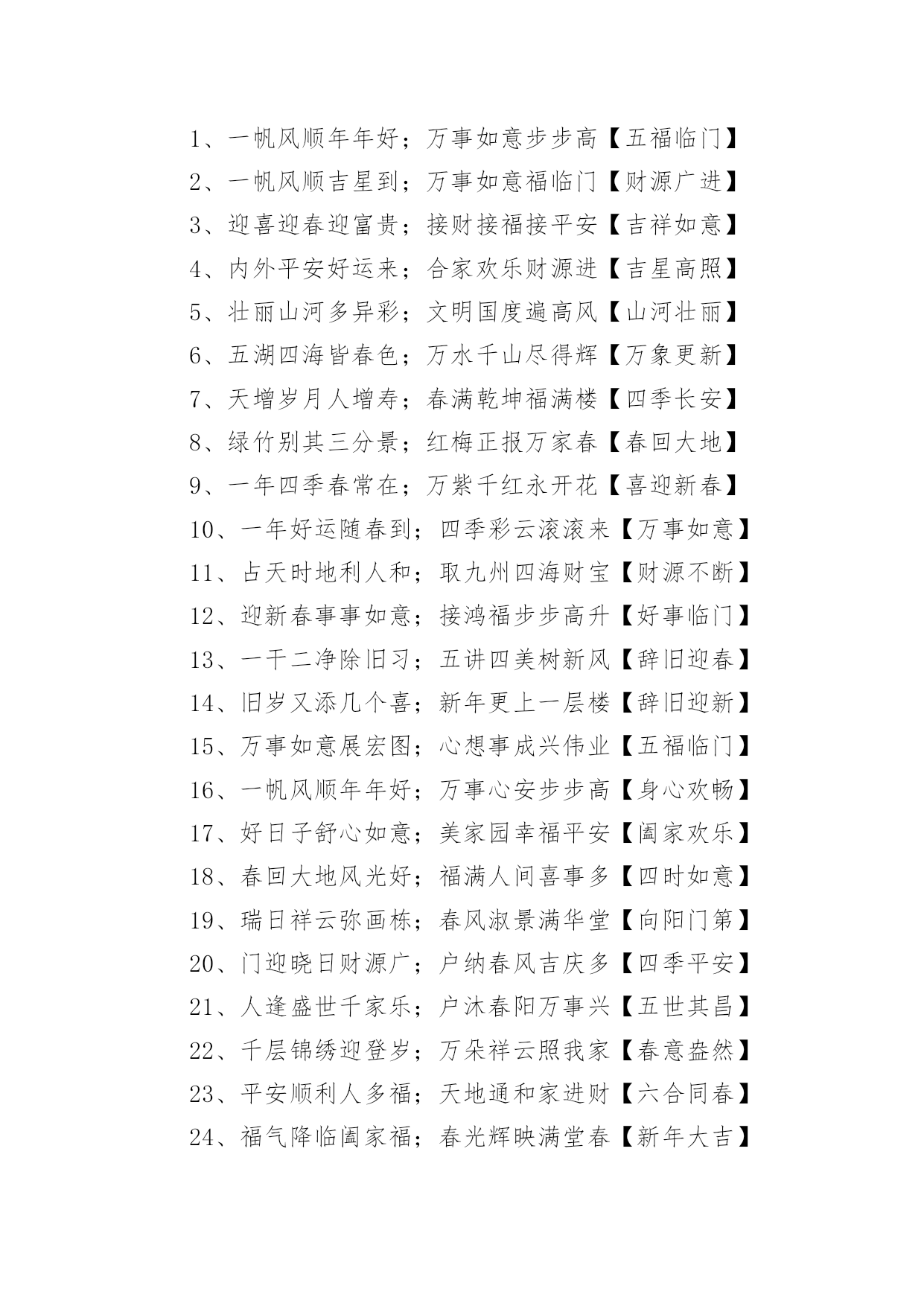 1、一帆风顺年年好；万事如意步步高【五福临门】
2、一帆风顺吉星到；万事如意福临门【财源广进】
3、迎喜迎春迎富贵；接财接福接平安【吉祥如意】
4、内外平安好运来；合家欢乐财源进【吉星高照】
5、壮丽山河多异彩；文明国度遍高风【山河壮丽】
6、五湖四海皆春色；万水千山尽得辉【万象更新】
7、天增岁月人增寿；春满乾坤福满楼【四季长安】
8、绿竹别其三分景；红梅正报万家春【春回大地】
9、一年四季春常在；万紫千红永开花【喜迎新春】
10、一年好运随春到；四季彩云滚滚来【万事如意】
11、占天时地利人和；取九州四海财宝【财源不断】
12、迎新春事事如意；接鸿福步步高升【好事临门】
13、一干二净除旧习；五讲四美树新风【辞旧迎春】
14、旧岁又添几个喜；新年更上一层楼【辞旧迎新】
15、万事如意展宏图；心想事成兴伟业【五福临门】
16、一帆风顺年年好；万事心安步步高【身心欢畅】
17、好日子舒心如意；美家园幸福平安【阖家欢乐】
18、春回大地风光好；福满人间喜事多【四时如意】
19、瑞日祥云弥画栋；春风淑景满华堂【向阳门第】
20、门迎晓日财源广；户纳春风吉庆多【四季平安】
21、人逢盛世千家乐；户沐春阳万事兴【五世其昌】
22、千层锦绣迎登岁；万朵祥云照我家【春意盎然】
23、平安顺利人多福；天地通和家进财【六合同春】
24、福气降临阖家福；春光辉映满堂春【新年大吉】